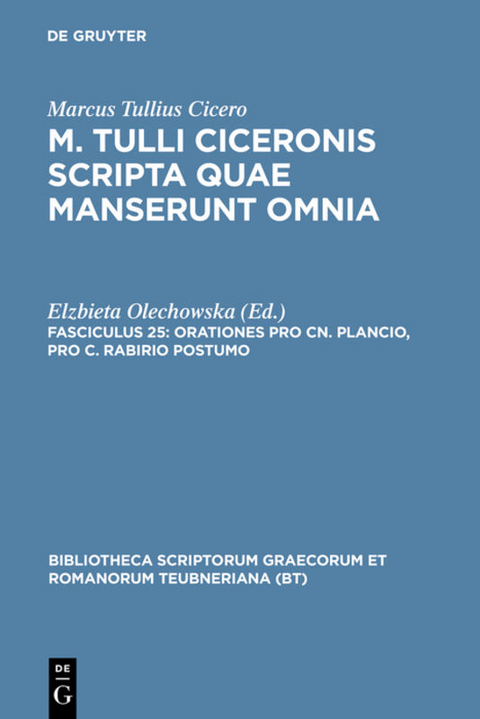 DE GRUYTER

Marcus Tullius Cicero
M. TULLI CICERONIS SCRIPTA QUAE MANSERUNT OMNIA

Elzbieta Olechowska (Ed.)
FASCICULUS 25: ORATIONES PRO CN. PLANCIO, PRO C. RABIRIO POSTUMO

BIBLIOTHECA SCRIPTORUM GRAECORUM ET ROMANORUM TEUBNERIANA (BT)

DE
G